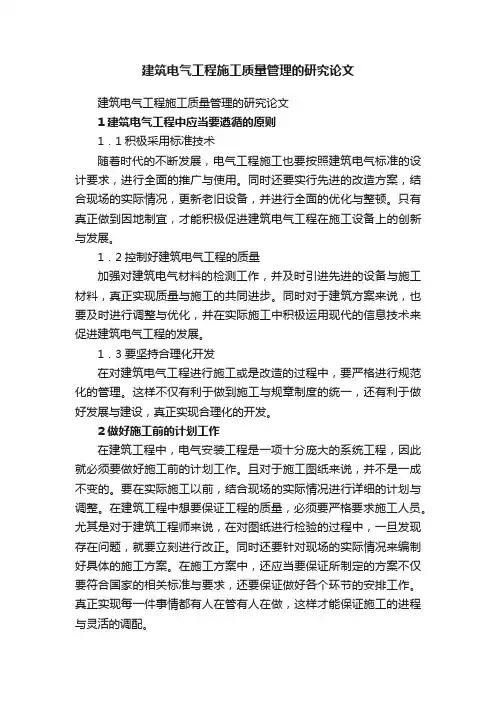 建筑电气工程施工质量管理的研究论文

建筑电气工程施工质量管理的研究论文

1 建筑电气工程中应当要遵循的原则

1．1 积极采用标准技术

随着时代的不断发展，电气工程施工也要按照建筑电气标准的设计要求，进行全面的推广与使用。同时还要实行先进的改造方案，结合现场的实际情况，更新老旧设备，并进行全面的优化与整顿。只有真正做到因地制宜，才能积极促进建筑电气工程在施工设备上的创新与发展。

1．2 控制好建筑电气工程的质量

加强对建筑电气材料的检测工作，并及时引进先进的设备与施工材料，真正实现质量与施工的共同进步。同时对于建筑方案来说，也要及时进行调整与优化，并在实际施工中积极运用现代的信息技术来促进建筑电气工程的发展。

1．3 要坚持合理化开发

在对建筑电气工程进行施工或是改造的过程中，要严格进行规范化的管理。这样不仅有利于做到施工与规章制度的统一，还有利于做好发展与建设，真正实现合理化的开发。

2 做好施工前的计划工作

在建筑工程中，电气安装工程是一项十分庞大的系统工程，因此就必须要做好施工前的计划工作。且对于施工图纸来说，并不是一成不变的。要在实际施工以前，结合现场的实际情况进行详细的计划与调整。在建筑工程中想要保证工程的质量，必须要严格要求施工人员。尤其是对于建筑工程师来说，在对图纸进行检验的过程中，一旦发现存在问题，就要立刻进行改正。同时还要针对现场的实际情况来编制好具体的施工方案。在施工方案中，还应当要保证所制定的方案不仅要符合国家的相关标准与要求，还要保证做好各个环节的安排工作。真正实现每一件事情都有人在管有人在做，这样才能保证施工的进程与灵活的调配。